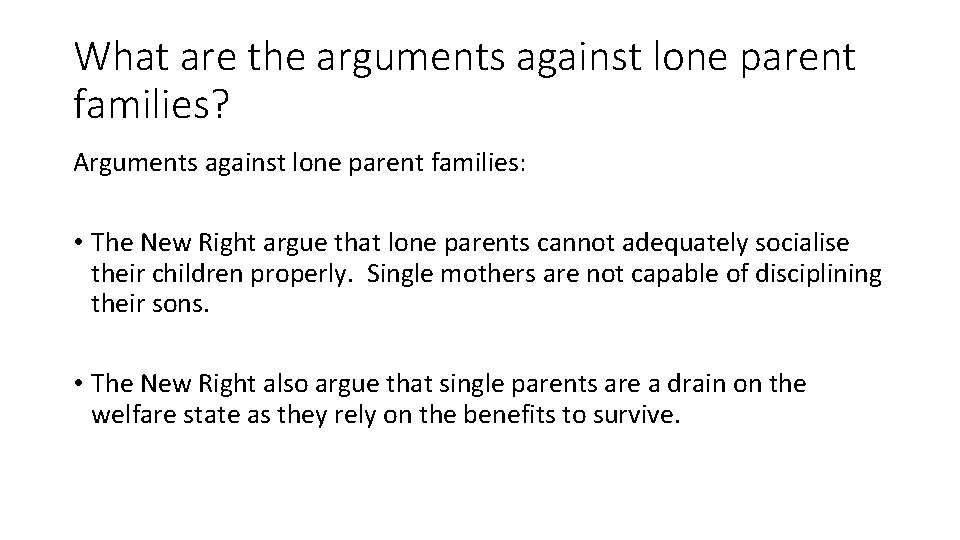 What are the arguments against lone parent families?

Arguments against lone parent families:

• The New Right argue that lone parents cannot adequately socialise their children properly. Single mothers are not capable of disciplining their sons.

• The New Right also argue that single parents are a drain on the welfare state as they rely on the benefits to survive.